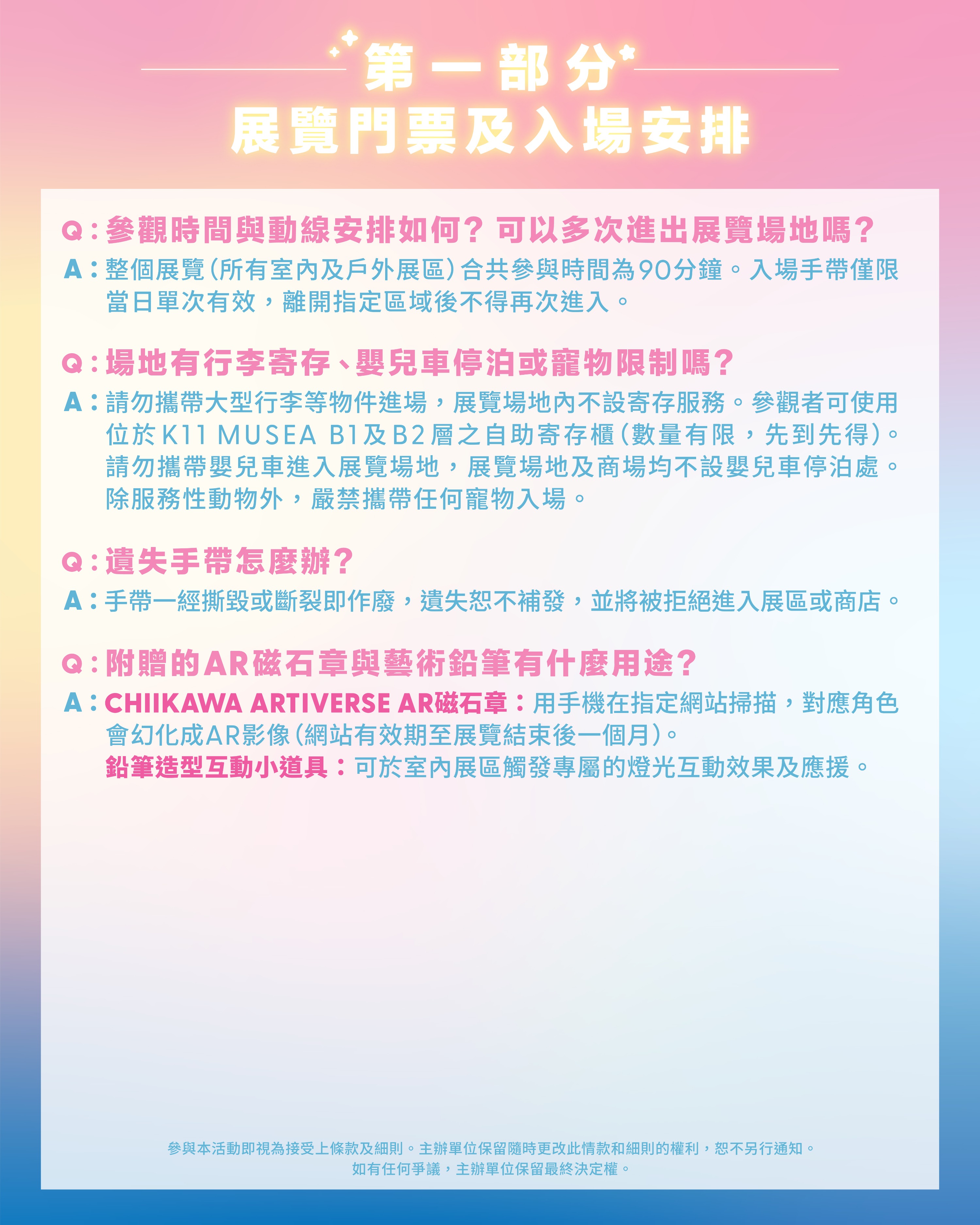 第一部分
展覽門票及入場安排

Q：參觀時間與動線安排如何？可以多次進出展覽場地嗎？
A：整個展覽(所有室內及戶外展區)合共參與時間為90分鐘。入場手帶僅限當日單次有效，離開指定區域後不得再次進入。

Q：場地有行李寄存、嬰兒車停泊或寵物限制嗎？
A：請勿攜帶大型行李等物件進場，展覽場地內不設寄存服務。參觀者可使用位於K11 MUSEA B1及B2層之自助寄存櫃(數量有限，先到先得)。請勿攜帶嬰兒車進入展覽場地，展覽場地及商場均不設嬰兒車停泊處。除服務性動物外，嚴禁攜帶任何寵物入場。

Q：遺失手帶怎麼辦？
A：手帶一經撕毀或斷裂即作廢，遺失恕不補發，並將被拒絕進入展區或商店。

Q：附贈的AR磁石章與藝術鉛筆有什麼用途？
A：CHIIKAWA ARTIVERSE AR磁石章：用手機在指定網站掃描，對應角色會幻化成AR影像(網站有效期至展覽結束後一個月)。
鉛筆造型互動小道具：可於室內展區觸發專屬的燈光互動效果及應援。

參與本活動即視為接受上條款及細則。主辦單位保留隨時更改此情款和細則的權利，恕不另行通知。
如有任何爭議，主辦單位保留最終決定權。